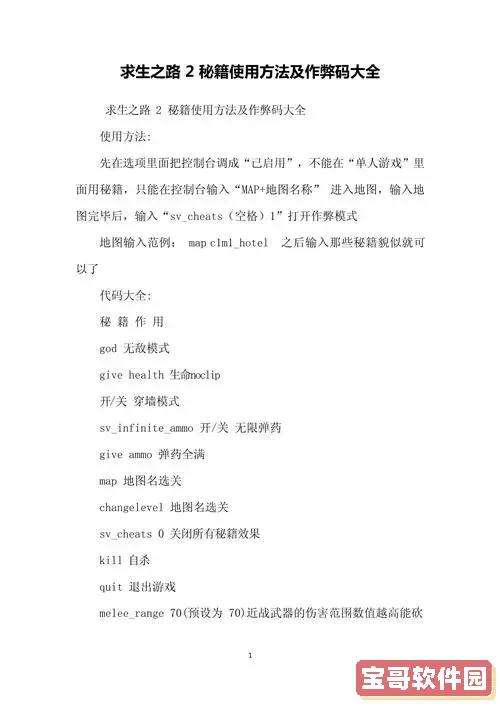 求生之路 2 秘籍使用方法及作弊码大全

求生之路 2 秘籍使用方法及作弊码大全

使用方法:

先在选项里面把控制台调成“已启用”，不能在“单人游戏”里面用秘籍，只能在控制台输入“MAP+地图名称” 进入地图，输入地图完毕后，输入“sv_cheats（空格）1”打开作弊模式

地图输入范例： map c1m1_hotel 之后输入那些秘籍貌似就可以了

代码大全:

秘 籍 作 用

god 无敌模式

give health 生命noclip

开/关 穿墙模式

sv_infinite_ammo 开/关 无限弹药

give ammo 弹药全满

map 地图名选关

changelevel 地图名选关

sv_cheats 0 关闭所有秘籍效果

kill 自杀

quit 退出游戏

melee_range 70(预设为 70)近战武器的伤害范围数值越高能砍

1

宝哥软件园